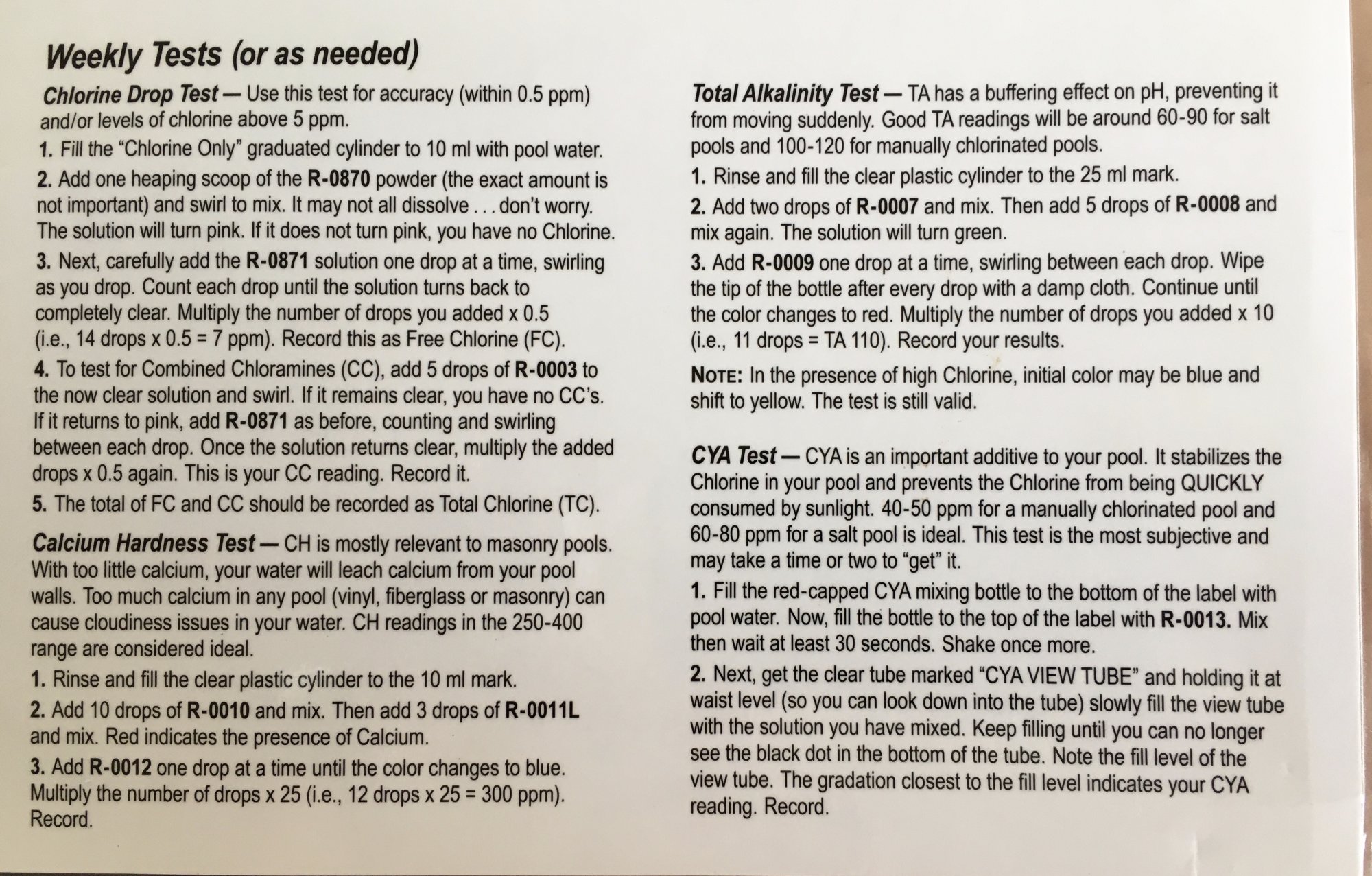 Weekly Tests (or as needed)

Chlorine Drop Test — Use this test for accuracy (within 0.5 ppm) and/or levels of chlorine above 5 ppm.

1. Fill the "Chlorine Only" graduated cylinder to 10 ml with pool water.

2. Add one heaping scoop of the R-0870 powder (the exact amount is not important) and swirl to mix. It may not all dissolve . . . don't worry. The solution will turn pink. If it does not turn pink, you have no Chlorine.

3. Next, carefully add the R-0871 solution one drop at a time, swirling as you drop. Count each drop until the solution turns back to completely clear. Multiply the number of drops you added x 0.5 (i.e., 14 drops x 0.5 = 7 ppm). Record this as Free Chlorine (FC).

4. To test for Combined Chloramines (CC), add 5 drops of R-0003 to the now clear solution and swirl. If it remains clear, you have no CC's. If it returns to pink, add R-0871 as before, counting and swirling between each drop. Once the solution returns clear, multiply the added drops x 0.5 again. This is your CC reading. Record it.

5. The total of FC and CC should be recorded as Total Chlorine (TC).

Calcium Hardness Test — CH is mostly relevant to masonry pools. With too little calcium, your water will leach calcium from your pool walls. Too much calcium in any pool (vinyl, fiberglass or masonry) can cause cloudiness issues in your water. CH readings in the 250-400 range are considered ideal.

1. Rinse and fill the clear plastic cylinder to the 10 ml mark.

2. Add 10 drops of R-0010 and mix. Then add 3 drops of R-0011L and mix. Red indicates the presence of Calcium.

3. Add R-0012 one drop at a time until the color changes to blue. Multiply the number of drops x 25 (i.e., 12 drops x 25 = 300 ppm). Record.

Total Alkalinity Test — TA has a buffering effect on pH, preventing it from moving suddenly. Good TA readings will be around 60-90 for salt pools and 100-120 for manually chlorinated pools.

1. Rinse and fill the clear plastic cylinder to the 25 ml mark.

2. Add two drops of R-0007 and mix. Then add 5 drops of R-0008 and mix again. The solution will turn green.

3. Add R-0009 one drop at a time, swirling between each drop. Wipe the tip of the bottle after every drop with a damp cloth. Continue until the color changes to red. Multiply the number of drops you added x 10 (i.e., 11 drops = TA 110). Record your results.

NOTE: In the presence of high Chlorine, initial color may be blue and shift to yellow. The test is still valid.

CYA Test — CYA is an important additive to your pool. It stabilizes the Chlorine in your pool and prevents the Chlorine from being QUICKLY consumed by sunlight. 40-50 ppm for a manually chlorinated pool and 60-80 ppm for a salt pool is ideal. This test is the most subjective and may take a time or two to "get" it.

1. Fill the red-capped CYA mixing bottle to the bottom of the label with pool water. Now, fill the bottle to the top of the label with R-0013. Mix then wait at least 30 seconds. Shake once more.

2. Next, get the clear tube marked "CYA VIEW TUBE" and holding it at waist level (so you can look down into the tube) slowly fill the view tube with the solution you have mixed. Keep filling until you can no longer see the black dot in the bottom of the tube. Note the fill level of the view tube. The gradation closest to the fill level indicates your CYA reading. Record.